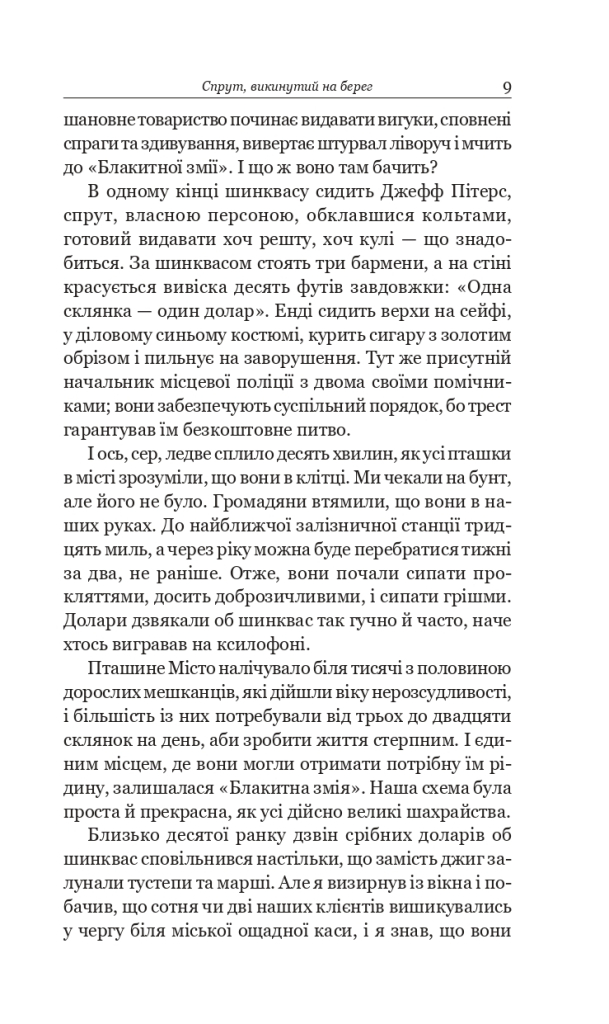 Спрут, викинутий на берег 9

шановне товариство починає видавати вигуки, сповнені спраги та здивування, вивертає штурвал ліворуч і мчить до «Блакитної змії». І що ж воно там бачить?

В одному кінці шинквасу сидить Джефф Пітерс, спрут, власною персоною, обклавшися кольтами, готовий видавати хоч решту, хоч кулі — що знадобиться. За шинквасом стоять три бармени, а на стіні красується вивіска десять футів завдовжки: «Одна склянка — один долар». Енді сидить верхи на сейфі, у діловому синьому костюмі, курить сигару з золотим обрізом і пильнує на заворушення. Тут же присутній начальник місцевої поліції з двома своїми помічниками; вони забезпечують суспільний порядок, бо трест гарантував їм безкоштовне питво.

І ось, сер, ледве спливло десять хвилин, як усі пташки в місті зрозуміли, що вони в клітці. Ми чекали на бунт, але його не було. Громадяни втямили, що вони в наших руках. До найближчої залізничної станції тридцять миль, а через ріку можна буде перебратися тижні за два, не раніше. Отже, вони почали сипати прокляттями, досить доброзичливими, і сипати грішми. Долари дзвякали об шинквас так гучно й часто, наче хтось вигравав на ксилофоні.

Пташине Місто налічувало біля тисячі з половиною дорослих мешканців, які дійшли віку нерозсудливості, і більшість із них потребували від трьох до двадцяти склянок на день, аби зробити життя стерпним. І єдиним місцем, де вони могли отримати потрібну їм рідину, залишалася «Блакитна змія». Наша схема була проста й прекрасна, як усі дійсно великі шахрайства.

Близько десятої ранку дзвін срібних доларів об шинквас сповільнився настільки, що замість джиг залунали тустепи та марші. Але я визирнув із вікна і побачив, що сотня чи дві наших клієнтів вишикувались у чергу біля міської ощадної каси, і я знав, що вони